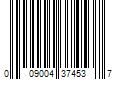 0 09004 37453 7